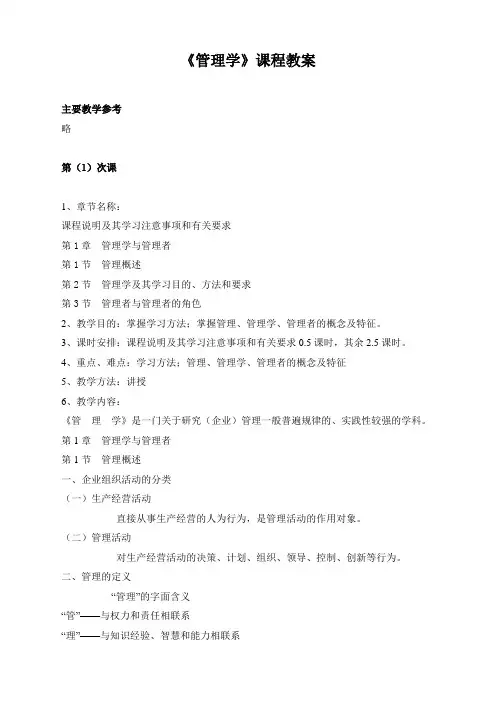 《管理学》课程教案

主要教学参考
略

第（1）次课

1、章节名称：
课程说明及其学习注意事项和有关要求
第 1 章 管理学与管理者
第 1 节 管理概述
第 2 节 管理学及其学习目的、方法和要求
第 3 节 管理者与管理者的角色
2、教学目的：掌握学习方法；掌握管理、管理学、管理者的概念及特征。
3、课时安排：课程说明及其学习注意事项和有关要求 0.5 课时，其余 2.5 课时。
4、重点、难点：学习方法；管理、管理学、管理者的概念及特征
5、教学方法：讲授
6、教学内容：
《管 理 学》是一门关于研究（企业）管理一般普遍规律的、实践性较强的学科。
第 1 章 管理学与管理者
第 1 节 管理概述
一、企业组织活动的分类
（一）生产经营活动
直接从事生产经营的人为行为，是管理活动的作用对象。
（二）管理活动
对生产经营活动的决策、计划、组织、领导、控制、创新等行为。
二、管理的定义
“管理”的字面含义
“管”——与权力和责任相联系
“理”——与知识经验、智慧和能力相联系